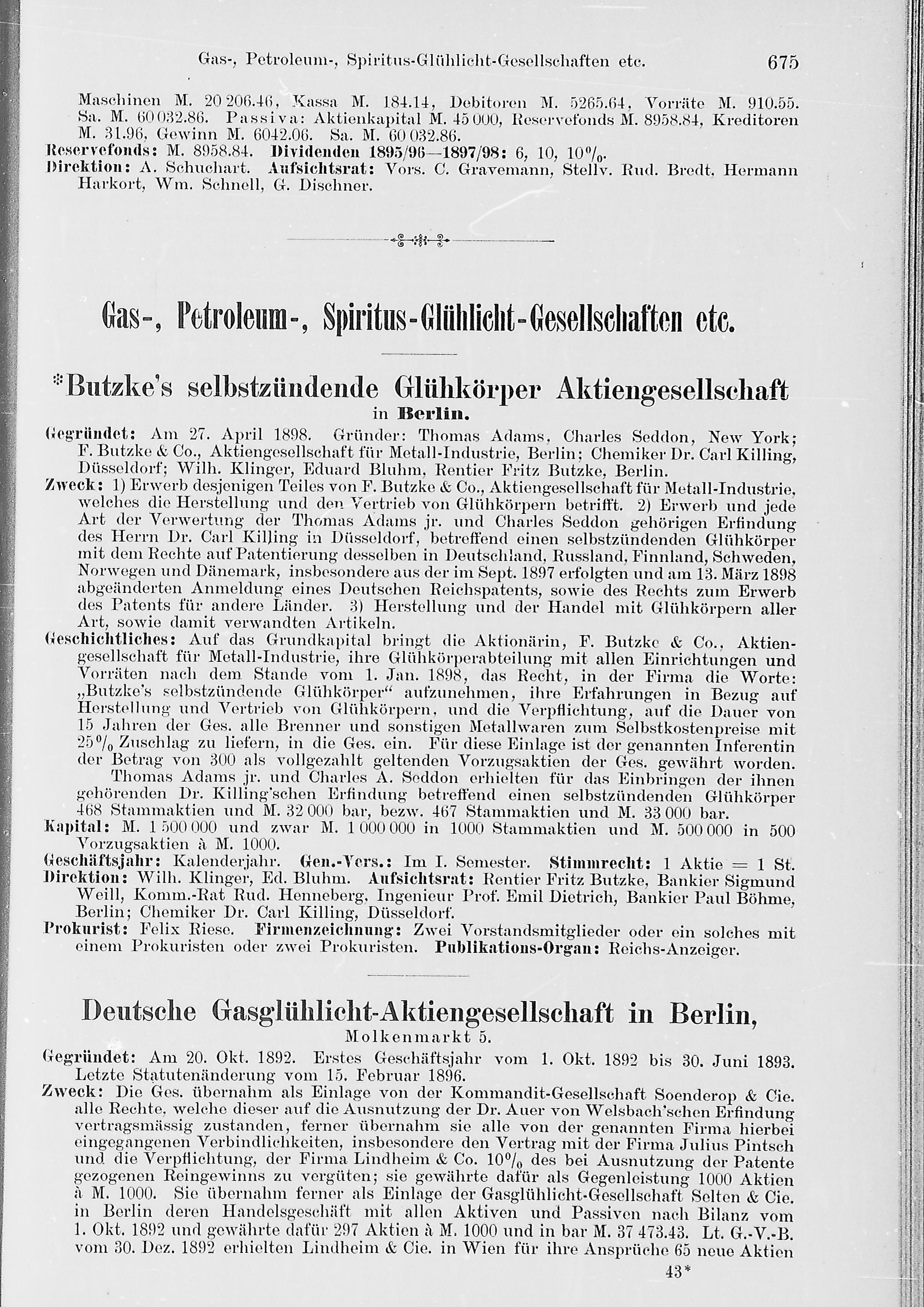 Gas-, Petroleum-, Spiritus-Glühlicht-Gesellschaften etc. 675

Maschinen M. 20 206.46, Kassa M. 184.14, Debitoren M. 5265.64, Vorräte M. 910.55. Sa. M. 60 032.86. Passiva: Aktienkapital M. 45 000, Reservefonds M. 8958.84, Kreditoren M. 31.96, Gewinn M. 6042.06. Sa. M. 60 032.86.
Reservefonds: M. 8958.84. Dividenden 1895/96—1897/98: 6, 10, 10%.
Direktion: A. Schuchart. Aufsichtsrat: Vors. C. Gravemann, Stellv. Rud. Bredt, Hermann Harkort, Wm. Schnell, G. Dischner.

Gas-, Petroleum-, Spiritus-Glühlicht-Gesellschaften etc.

*Butzke's selbstzündende Glühkörper Aktiengesellschaft
in Berlin.

Gegründet: Am 27. April 1898. Gründer: Thomas Adams, Charles Seddon, New York; F. Butzke & Co., Aktiengesellschaft für Metall-Industrie, Berlin; Chemiker Dr. Carl Killing, Düsseldorf; Wilh. Klinger, Eduard Bluhm, Rentier Fritz Butzke, Berlin.
Zweck: 1) Erwerb desjenigen Teiles von F. Butzke & Co., Aktiengesellschaft für Metall-Industrie, welches die Herstellung und den Vertrieb von Glühkörpern betrifft. 2) Erwerb und jede Art der Verwertung der Thomas Adams jr. und Charles Seddon gehörigen Erfindung des Herrn Dr. Carl Killing in Düsseldorf, betreffend einen selbstzündenden Glühkörper mit dem Rechte auf Patentierung desselben in Deutschland, Russland, Finnland, Schweden, Norwegen und Dänemark, insbesondere aus der im Sept. 1897 erfolgten und am 13. März 1898 abgeänderten Anmeldung eines Deutschen Reichspatents, sowie des Rechts zum Erwerb des Patents für andere Länder. 3) Herstellung und der Handel mit Glühkörpern aller Art, sowie damit verwandten Artikeln.
Geschichtliches: Auf das Grundkapital bringt die Aktionärin, F. Butzke & Co., Aktiengesellschaft für Metall-Industrie, ihre Glühkörperabteilung mit allen Einrichtungen und Vorräten nach dem Stande vom 1. Jan. 1898, das Recht, in der Firma die Worte: „Butzke's selbstzündende Glühkörper“ aufzunehmen, ihre Erfahrungen in Bezug auf Herstellung und Vertrieb von Glühkörpern, und die Verpflichtung, auf die Dauer von 15 Jahren der Ges. alle Brenner und sonstigen Metallwaren zum Selbstkostenpreise mit 25% Zuschlag zu liefern, in die Ges. ein. Für diese Einlage ist der genannten Inferentin der Betrag von 300 als vollgezahlt geltenden Vorzugsaktien der Ges. gewährt worden.
Thomas Adams jr. und Charles A. Seddon erhielten für das Einbringen der ihnen gehörenden Dr. Killing'schen Erfindung betreffend einen selbstzündenden Glühkörper 468 Stammaktien und M. 32 000 bar, bezw. 467 Stammaktien und M. 33 000 bar.
Kapital: M. 1 500 000 und zwar M. 1 000 000 in 1000 Stammaktien und M. 500 000 in 500 Vorzugsaktien à M. 1000.
Geschäftsjahr: Kalenderjahr. Gen.-Vers.: Im I. Semester. Stimmrecht: 1 Aktie = 1 St.
Direktion: Wilh. Klinger, Ed. Bluhm. Aufsichtsrat: Rentier Fritz Butzke, Bankier Sigmund Weill, Komm.-Rat Rud. Henneberg, Ingenieur Prof. Emil Dietrich, Bankier Paul Böhme, Berlin; Chemiker Dr. Carl Killing, Düsseldorf.
Prokurist: Felix Riese. Firmenzeichnung: Zwei Vorstandsmitglieder oder ein solches mit einem Prokuristen oder zwei Prokuristen. Publikations-Organ: Reichs-Anzeiger.

Deutsche Gasglühlicht-Aktiengesellschaft in Berlin,
Molkenmarkt 5.

Gegründet: Am 20. Okt. 1892. Erstes Geschäftsjahr vom 1. Okt. 1892 bis 30. Juni 1893. Letzte Statutenänderung vom 15. Februar 1896.
Zweck: Die Ges. übernahm als Einlage von der Kommandit-Gesellschaft Soenderop & Cie. alle Rechte, welche dieser auf die Ausnutzung der Dr. Auer von Welsbach'schen Erfindung vertragsmässig zustanden, ferner übernahm sie alle von der genannten Firma hierbei eingegangenen Verbindlichkeiten, insbesondere den Vertrag mit der Firma Julius Pintsch und die Verpflichtung, der Firma Lindheim & Co. 10% des bei Ausnutzung der Patente gezogenen Reingewinns zu vergüten; sie gewährte dafür als Gegenleistung 1000 Aktien à M. 1000. Sie übernahm ferner als Einlage der Gasglühlicht-Gesellschaft Selten & Cie. in Berlin deren Handelsgeschäft mit allen Aktiven und Passiven nach Bilanz vom 1. Okt. 1892 und gewährte dafür 297 Aktien à M. 1000 und in bar M. 37 473.43. Lt. G.-V.-B. vom 30. Dez. 1892 erhielten Lindheim & Cie. in Wien für ihre Ansprüche 65 neue Aktien

43*